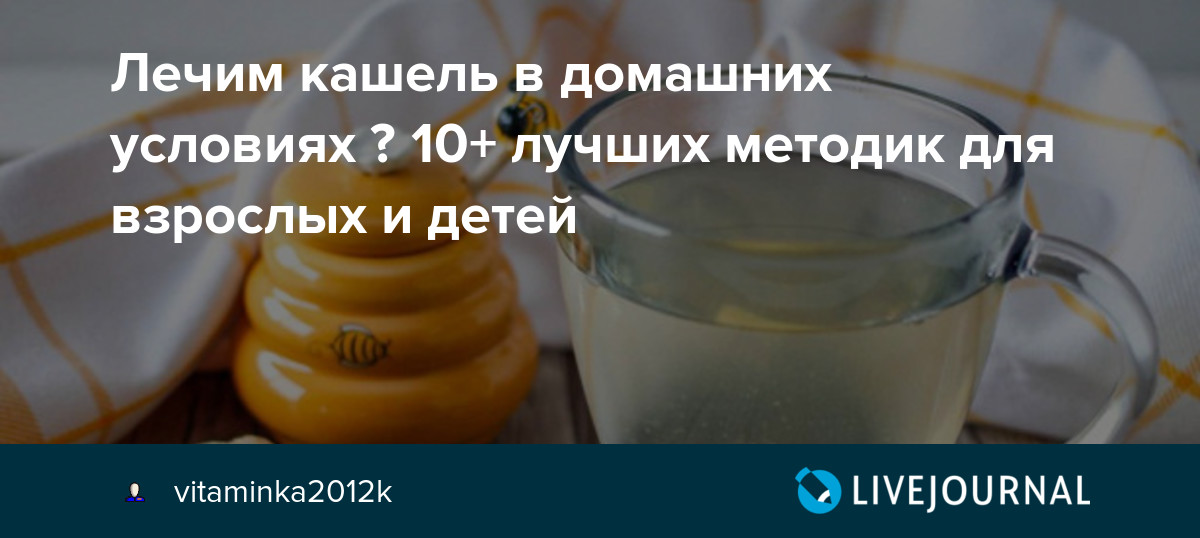 Лечим кашель в домашних условиях ? 10+ лучших методик для взрослых и детей

vitaminka2012k

LIVEJOURNAL